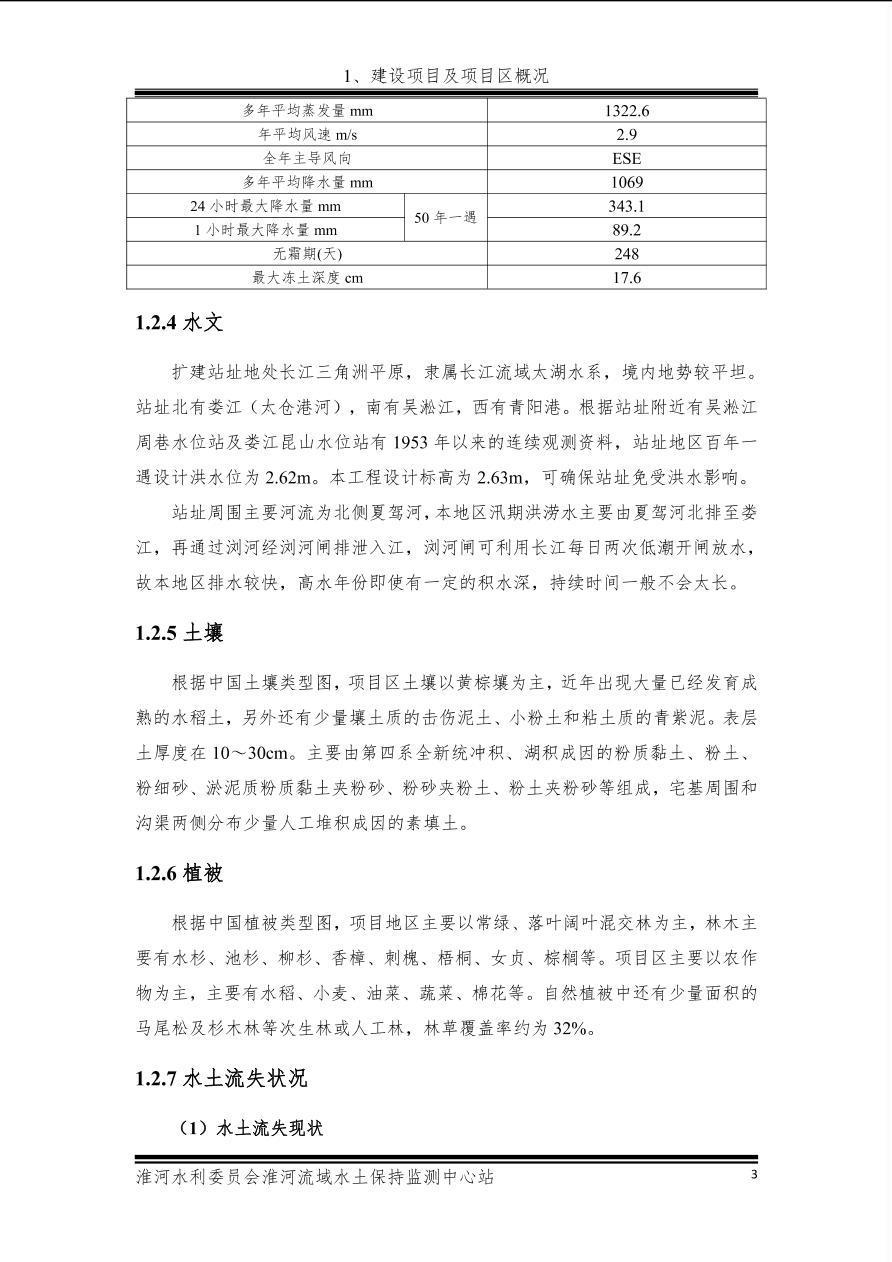 1、建设项目及项目区概况

| 多年平均蒸发量 mm | | 1322.6 |
|---|---|---|
| 年平均风速 m/s | | 2.9 |
| 全年主导风向 | | ESE |
| 多年平均降水量 mm | | 1069 |
| 24 小时最大降水量 mm | 50 年一遇 | 343.1 |
| 1 小时最大降水量 mm | 50 年一遇 | 89.2 |
| 无霜期(天) | | 248 |
| 最大冻土深度 cm | | 17.6 |

1.2.4 水文

扩建站址地处长江三角洲平原，隶属长江流域太湖水系，境内地势较平坦。站址北有娄江（太仓港河），南有吴淞江，西有青阳港。根据站址附近有吴淞江周巷水位站及娄江昆山水位站有 1953 年以来的连续观测资料，站址地区百年一遇设计洪水位为 2.62m。本工程设计标高为 2.63m，可确保站址免受洪水影响。

站址周围主要河流为北侧夏驾河，本地区汛期洪涝水主要由夏驾河北排至娄江，再通过浏河经浏河闸排泄入江，浏河闸可利用长江每日两次低潮开闸放水，故本地区排水较快，高水年份即使有一定的积水深，持续时间一般不会太长。

1.2.5 土壤

根据中国土壤类型图，项目区土壤以黄棕壤为主，近年出现大量已经发育成熟的水稻土，另外还有少量壤土质的击伤泥土、小粉土和粘土质的青紫泥。表层土厚度在 10～30cm。主要由第四系全新统冲积、湖积成因的粉质黏土、粉土、粉细砂、淤泥质粉质黏土夹粉砂、粉砂夹粉土、粉土夹粉砂等组成，宅基周围和沟渠两侧分布少量人工堆积成因的素填土。

1.2.6 植被

根据中国植被类型图，项目地区主要以常绿、落叶阔叶混交林为主，林木主要有水杉、池杉、柳杉、香樟、刺槐、梧桐、女贞、棕榈等。项目区主要以农作物为主，主要有水稻、小麦、油菜、蔬菜、棉花等。自然植被中还有少量面积的马尾松及杉木林等次生林或人工林，林草覆盖率约为 32%。

1.2.7 水土流失状况

（1）水土流失现状

淮河水利委员会淮河流域水土保持监测中心站 3